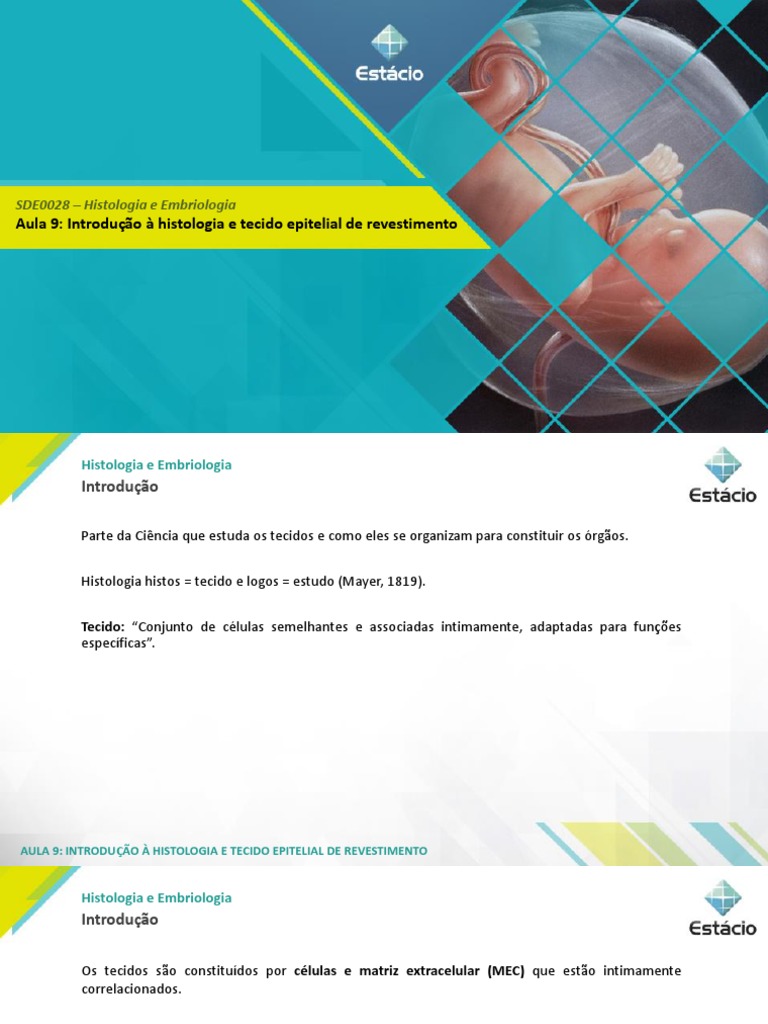 Estácio

SDE0028 – Histologia e Embriologia

Aula 9: Introdução à histologia e tecido epitelial de revestimento

Histologia e Embriologia

Introdução

Estácio

Parte da Ciência que estuda os tecidos e como eles se organizam para constituir os órgãos.

Histologia histos = tecido e logos = estudo (Mayer, 1819).

Tecido: "Conjunto de células semelhantes e associadas intimamente, adaptadas para funções específicas".

AULA 9: INTRODUÇÃO À HISTOLOGIA E TECIDO EPITELIAL DE REVESTIMENTO

Histologia e Embriologia

Introdução

Estácio

Os tecidos são constituídos por células e matriz extracelular (MEC) que estão intimamente correlacionados.